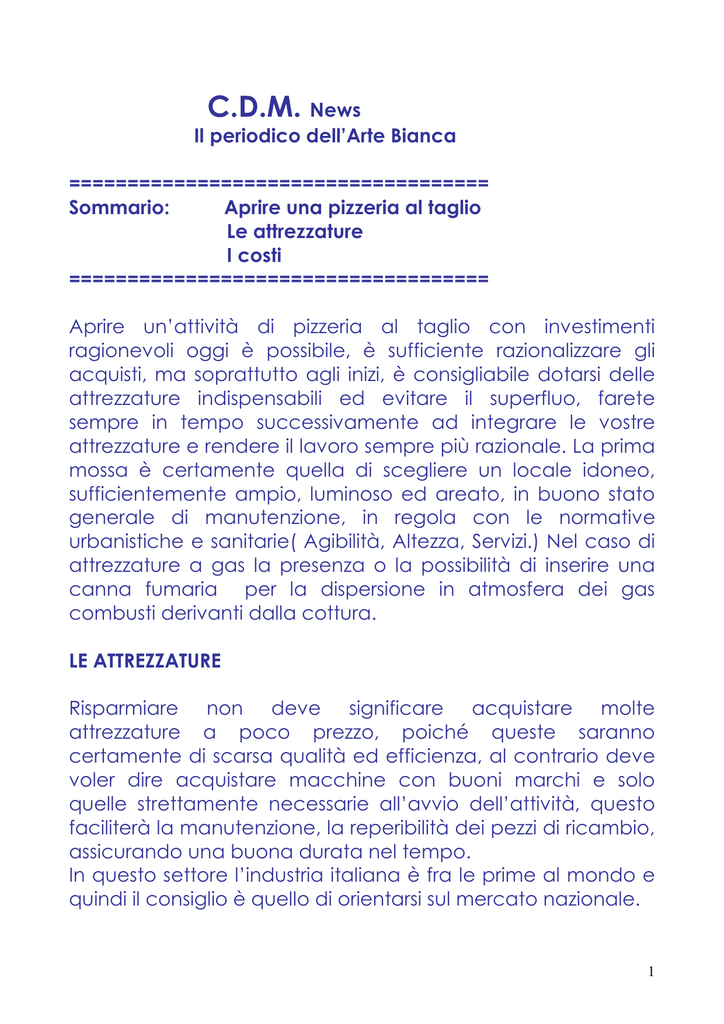 C.D.M. News
Il periodico dell'Arte Bianca

====================================
Sommario: Aprire una pizzeria al taglio
Le attrezzature
I costi
====================================

Aprire un'attività di pizzeria al taglio con investimenti ragionevoli oggi è possibile, è sufficiente razionalizzare gli acquisti, ma soprattutto agli inizi, è consigliabile dotarsi delle attrezzature indispensabili ed evitare il superfluo, farete sempre in tempo successivamente ad integrare le vostre attrezzature e rendere il lavoro sempre più razionale. La prima mossa è certamente quella di scegliere un locale idoneo, sufficientemente ampio, luminoso ed areato, in buono stato generale di manutenzione, in regola con le normative urbanistiche e sanitarie( Agibilità, Altezza, Servizi.) Nel caso di attrezzature a gas la presenza o la possibilità di inserire una canna fumaria per la dispersione in atmosfera dei gas combusti derivanti dalla cottura.

LE ATTREZZATURE

Risparmiare non deve significare acquistare molte attrezzature a poco prezzo, poiché queste saranno certamente di scarsa qualità ed efficienza, al contrario deve voler dire acquistare macchine con buoni marchi e solo quelle strettamente necessarie all'avvio dell'attività, questo faciliterà la manutenzione, la reperibilità dei pezzi di ricambio, assicurando una buona durata nel tempo.
In questo settore l'industria italiana è fra le prime al mondo e quindi il consiglio è quello di orientarsi sul mercato nazionale.

1